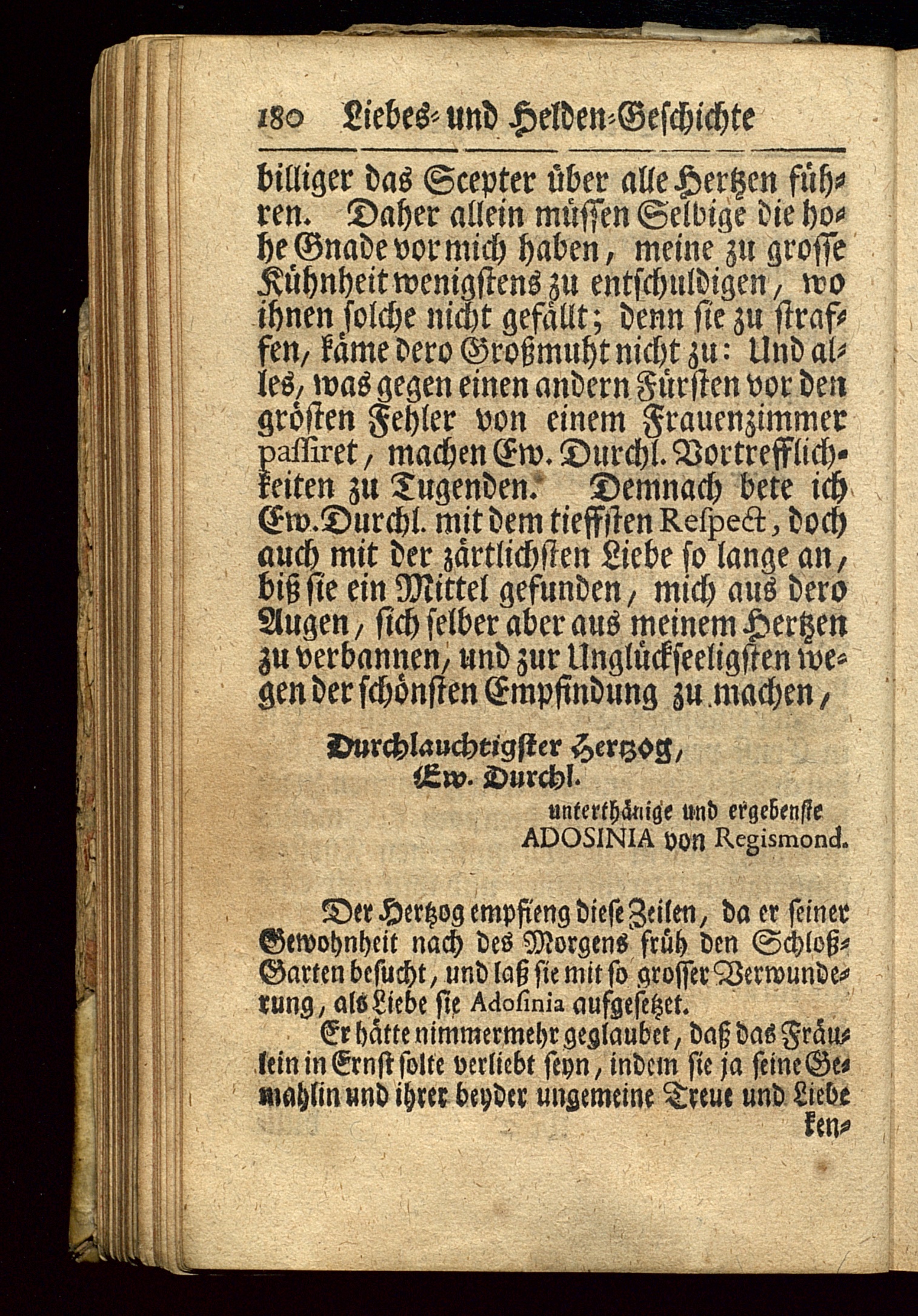 180 Liebes- und Helden-Geschichte

billiger das Scepter über alle Hertzen führen. Daher allein müssen Selbige die hohe Gnade vor mich haben, meine zu grosse Kühnheit wenigstens zu entschuldigen, wo ihnen solche nicht gefällt; denn sie zu straffen, käme dero Großmuht nicht zu: Und alles, was gegen einen andern Fürsten vor den grösten Fehler von einem Frauenzimmer passiret, machen Ew. Durchl. Vortrefflichkeiten zu Tugenden. Demnach bete ich Ew. Durchl. mit dem tieffsten Respect, doch auch mit der zärtlichsten Liebe so lange an, biß sie ein Mittel gefunden, mich aus dero Augen, sich selber aber aus meinem Hertzen zu verbannen, und zur Unglückseeligsten wegen der schönsten Empfindung zu machen,

Durchlauchtigster Hertzog,
Ew. Durchl.

unterthänige und ergebenste
ADOSINIA von Regismond.

Der Hertzog empfieng diese Zeilen, da er seiner Gewohnheit nach des Morgens früh den Schloß-Garten besucht, und laß sie mit so grosser Verwunderung, als Liebe sie Adosinia aufgesetzet.

Er hätte nimmermehr geglaubet, daß das Fräulein in Ernst solte verliebt seyn, indem sie ja seine Gemahlin und ihrer beyder ungemeine Treue und Liebe ken-